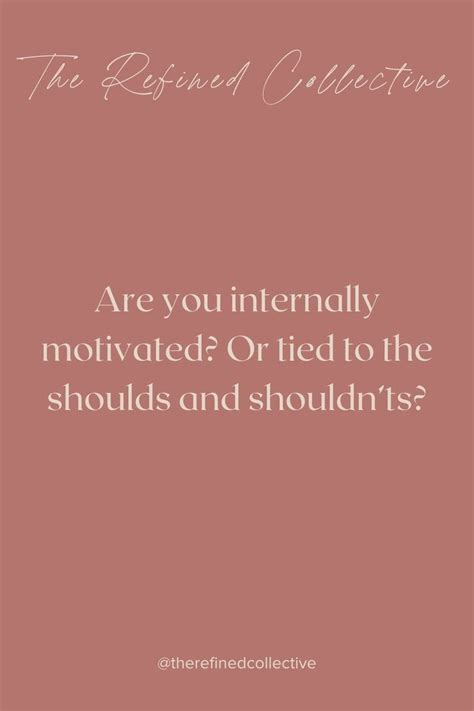 The Refined Collective

Are you internally motivated? Or tied to the shoulds and shouldn'ts?

@therefinedcollective